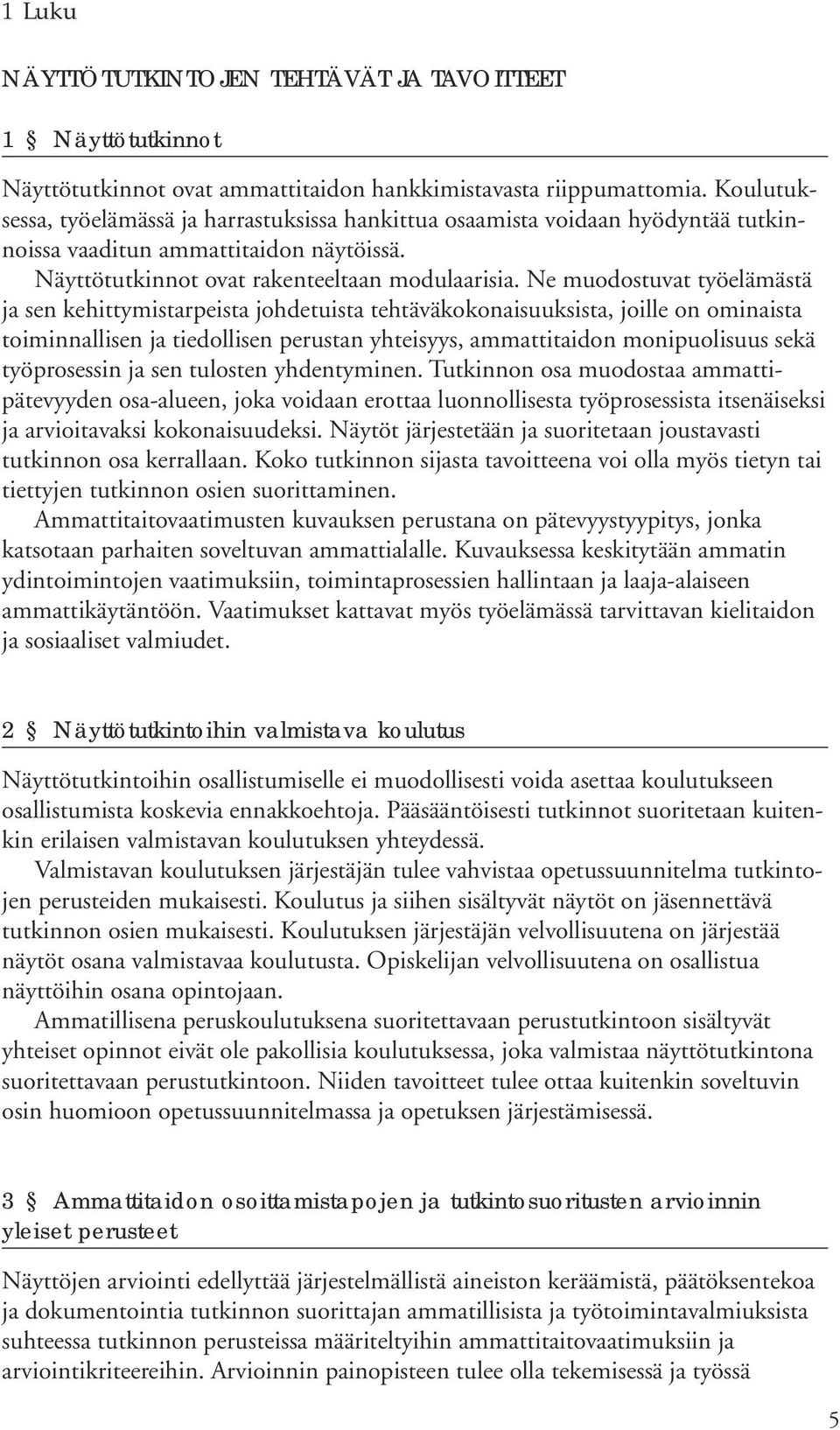 1 Luku

NÄYTTÖTUTKINTOJEN TEHTÄVÄT JA TAVOITTEET

1 § Näyttötutkinnot

Näyttötutkinnot ovat ammattitaidon hankkimistavasta riippumattomia. Koulutuksessa, työelämässä ja harrastuksissa hankittua osaamista voidaan hyödyntää tutkinnoissa vaaditun ammattitaidon näytöissä.

Näyttötutkinnot ovat rakenteeltaan modulaarisia. Ne muodostuvat työelämästä ja sen kehittymistarpeista johdetuista tehtäväkokonaisuuksista, joille on ominaista toiminnallisen ja tiedollisen perustan yhteisyys, ammattitaidon monipuolisuus sekä työprosessin ja sen tulosten yhdentyminen. Tutkinnon osa muodostaa ammattipätevyyden osa-alueen, joka voidaan erottaa luonnollisesta työprosessista itsenäiseksi ja arvioitavaksi kokonaisuudeksi. Näytöt järjestetään ja suoritetaan joustavasti tutkinnon osa kerrallaan. Koko tutkinnon sijasta tavoitteena voi olla myös tietyn tai tiettyjen tutkinnon osien suorittaminen.

Ammattitaitovaatimusten kuvauksen perustana on pätevyystyypitys, jonka katsotaan parhaiten soveltuvan ammattialalle. Kuvauksessa keskitytään ammatin ydintoimintojen vaatimuksiin, toimintaprosessien hallintaan ja laaja-alaiseen ammattikäytäntöön. Vaatimukset kattavat myös työelämässä tarvittavan kielitaidon ja sosiaaliset valmiudet.

2 § Näyttötutkintoihin valmistava koulutus

Näyttötutkintoihin osallistumiselle ei muodollisesti voida asettaa koulutukseen osallistumista koskevia ennakkoehtoja. Pääsääntöisesti tutkinnot suoritetaan kuitenkin erilaisen valmistavan koulutuksen yhteydessä.

Valmistavan koulutuksen järjestäjän tulee vahvistaa opetussuunnitelma tutkintojen perusteiden mukaisesti. Koulutus ja siihen sisältyvät näytöt on jäsennettävä tutkinnon osien mukaisesti. Koulutuksen järjestäjän velvollisuutena on järjestää näytöt osana valmistavaa koulutusta. Opiskelijan velvollisuutena on osallistua näyttöihin osana opintojaan.

Ammatillisena peruskoulutuksena suoritettavaan perustutkintoon sisältyvät yhteiset opinnot eivät ole pakollisia koulutuksessa, joka valmistaa näyttötutkintona suoritettavaan perustutkintoon. Niiden tavoitteet tulee ottaa kuitenkin soveltuvin osin huomioon opetussuunnitelmassa ja opetuksen järjestämisessä.

3 § Ammattitaidon osoittamistapojen ja tutkintosuoritusten arvioinnin yleiset perusteet

Näyttöjen arviointi edellyttää järjestelmällistä aineiston keräämistä, päätöksentekoa ja dokumentointia tutkinnon suorittajan ammatillisista ja työtoimintavalmiuksista suhteessa tutkinnon perusteissa määriteltyihin ammattitaitovaatimuksiin ja arviointikriteereihin. Arvioinnin painopisteen tulee olla tekemisessä ja työssä

5